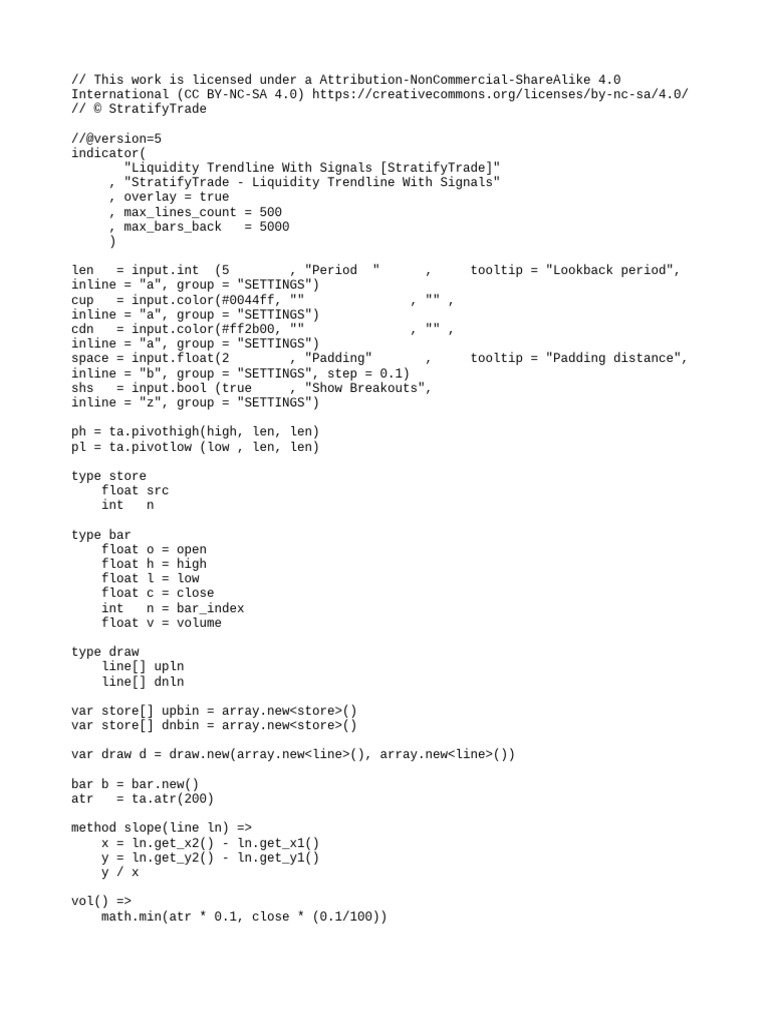 // This work is licensed under a Attribution-NonCommercial-ShareAlike 4.0 International (CC BY-NC-SA 4.0) https://creativecommons.org/licenses/by-nc-sa/4.0/
// © StratifyTrade

//@version=5
indicator(
         "Liquidity Trendline With Signals [StratifyTrade]"
     , "StratifyTrade - Liquidity Trendline With Signals"
     , overlay = true
     , max_lines_count = 500
     , max_bars_back   = 5000
     )

len   = input.int  (5        , "Period  "      ,      tooltip = "Lookback period", inline = "a", group = "SETTINGS")
cup   = input.color(#0044ff, ""              , "" , inline = "a", group = "SETTINGS")
cdn   = input.color(#ff2b00, ""              , "" , inline = "a", group = "SETTINGS")
space = input.float(2        , "Padding"       ,      tooltip = "Padding distance", inline = "b", group = "SETTINGS", step = 0.1)
shs   = input.bool (true     , "Show Breakouts", inline = "z", group = "SETTINGS")

ph = ta.pivothigh(high, len, len)
pl = ta.pivotlow (low , len, len)

type store
    float src
    int   n

type bar
    float o = open
    float h = high
    float l = low
    float c = close
    int   n = bar_index
    float v = volume

type draw
    line[] upln
    line[] dnln

var store[] upbin = array.new<store>()
var store[] dnbin = array.new<store>()

var draw d = draw.new(array.new<line>(), array.new<line>())

bar b = bar.new()
atr   = ta.atr(200)

method slope(line ln) =>
    x = ln.get_x2() - ln.get_x1()
    y = ln.get_y2() - ln.get_y1()
    y / x

vol() =>
    math.min(atr * 0.1, close * (0.1/100))